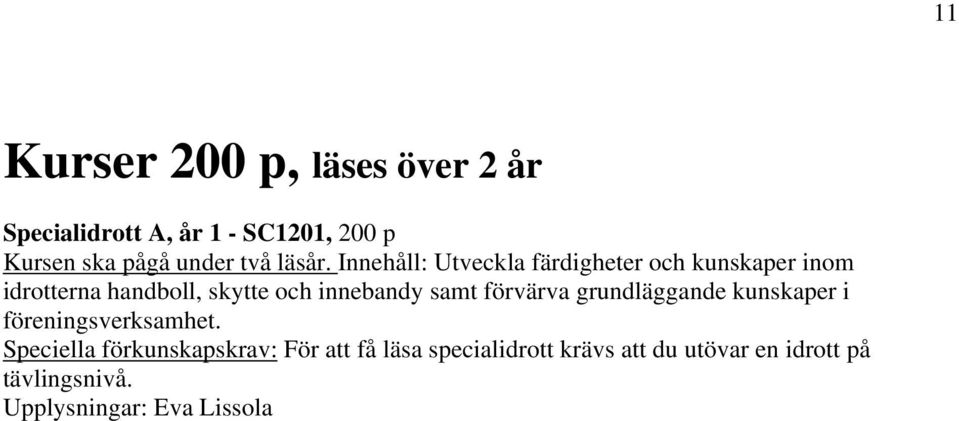 11

Kurser 200 p, läses över 2 år

Specialidrott A, år 1 - SC1201, 200 p
Kursen ska pågå under två läsår. Innehåll: Utveckla färdigheter och kunskaper inom idrotterna handboll, skytte och innebandy samt förvärva grundläggande kunskaper i föreningsverksamhet.
Speciella förkunskapskrav: För att få läsa specialidrott krävs att du utövar en idrott på tävlingsnivå.
Upplysningar: Eva Lissola